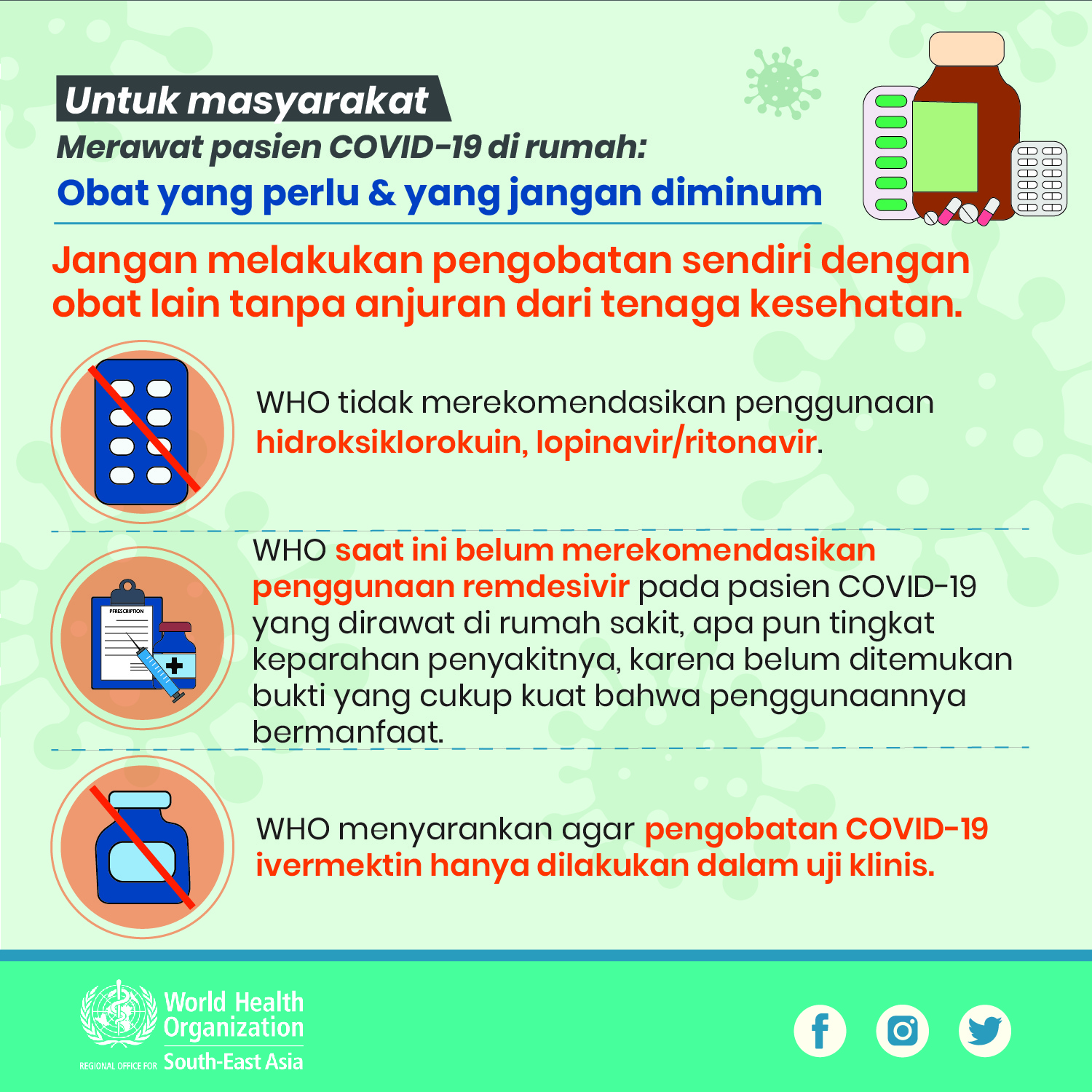 Untuk masyarakat

Merawat pasien COVID-19 di rumah:

Obat yang perlu & yang jangan diminum

Jangan melakukan pengobatan sendiri dengan obat lain tanpa anjuran dari tenaga kesehatan.

WHO tidak merekomendasikan penggunaan hidroksiklorokuin, lopinavir/ritonavir.

PRESCRIPTION

WHO saat ini belum merekomendasikan penggunaan remdesivir pada pasien COVID-19 yang dirawat di rumah sakit, apa pun tingkat keparahan penyakitnya, karena belum ditemukan bukti yang cukup kuat bahwa penggunaannya bermanfaat.

WHO menyarankan agar pengobatan COVID-19 ivermektin hanya dilakukan dalam uji klinis.

World Health Organization

REGIONAL OFFICE FOR South-East Asia